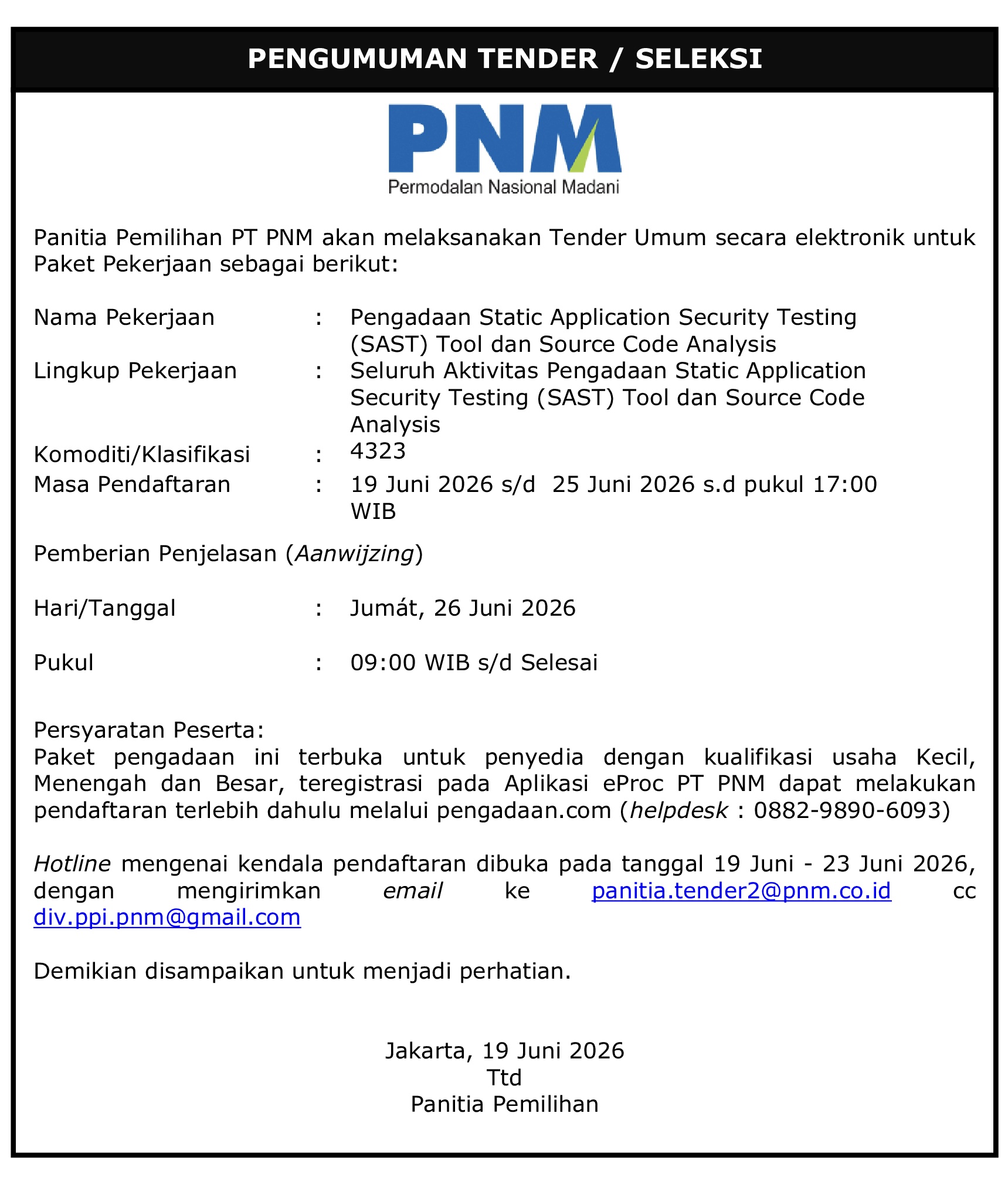 PENGUMUMAN TENDER / SELEKSI

PNM
Permodalan Nasional Madani

Panitia Pemilihan PT PNM akan melaksanakan Tender Umum secara elektronik untuk Paket Pekerjaan sebagai berikut:

Nama Pekerjaan : Pengadaan Static Application Security Testing (SAST) Tool dan Source Code Analysis
Lingkup Pekerjaan : Seluruh Aktivitas Pengadaan Static Application Security Testing (SAST) Tool dan Source Code Analysis
Komoditi/Klasifikasi : 4323
Masa Pendaftaran : 19 Juni 2026 s/d 25 Juni 2026 s.d pukul 17:00 WIB

Pemberian Penjelasan (Aanwijzing)

Hari/Tanggal : Jumát, 26 Juni 2026

Pukul : 09:00 WIB s/d Selesai

Persyaratan Peserta:
Paket pengadaan ini terbuka untuk penyedia dengan kualifikasi usaha Kecil, Menengah dan Besar, teregistrasi pada Aplikasi eProc PT PNM dapat melakukan pendaftaran terlebih dahulu melalui pengadaan.com (helpdesk : 0882-9890-6093)

Hotline mengenai kendala pendaftaran dibuka pada tanggal 19 Juni - 23 Juni 2026, dengan mengirimkan email ke panitia.tender2@pnm.co.id cc div.ppi.pnm@gmail.com

Demikian disampaikan untuk menjadi perhatian.

Jakarta, 19 Juni 2026
Ttd
Panitia Pemilihan